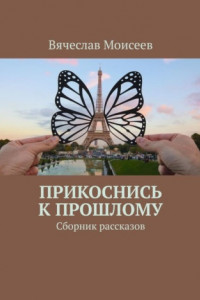 Вячеслав Моисеев

ПРИКОСНИСЬ К ПРОШЛОМУ

Сборник рассказов